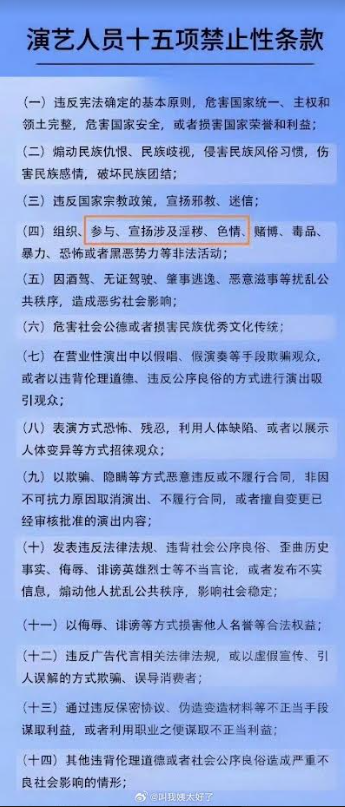 演艺人员十五项禁止性条款

（一）违反宪法确定的基本原则，危害国家统一、主权和领土完整，危害国家安全，或者损害国家荣誉和利益；

（二）煽动民族仇恨、民族歧视，侵害民族风俗习惯，伤害民族感情，破坏民族团结；

（三）违反国家宗教政策，宣扬邪教、迷信；

（四）组织、参与、宣扬涉及淫秽、色情、赌博、毒品、暴力、恐怖或者黑恶势力等非法活动；

（五）因酒驾、无证驾驶、肇事逃逸、恶意滋事等扰乱公共秩序，造成恶劣社会影响；

（六）危害社会公德或者损害民族优秀文化传统；

（七）在营业性演出中以假唱、假演奏等手段欺骗观众，或者以违背伦理道德、违反公序良俗的方式进行演出吸引观众；

（八）表演方式恐怖、残忍，利用人体缺陷、或者以展示人体变异等方式招徕观众；

（九）以欺骗、隐瞒等方式恶意违反或不履行合同，非因不可抗力原因取消演出、不履行合同，或者擅自变更已经审核批准的演出内容；

（十）发表违反法律法规、违背社会公序良俗、歪曲历史事实、侮辱、诽谤英雄烈士等不当言论，或者发布不实信息，煽动他人扰乱公共秩序，影响社会稳定；

（十一）以侮辱、诽谤等方式损害他人名誉等合法权益；

（十二）违反广告代言相关法律法规，或以虚假宣传、引人误解的方式欺骗、误导消费者；

（十三）通过违反保密协议、伪造变造材料等不正当手段谋取利益，或者利用职业之便谋取不正当利益；

（十四）其他违背伦理道德或者社会公序良俗造成严重不良社会影响的情形；

@叫我姨太好了